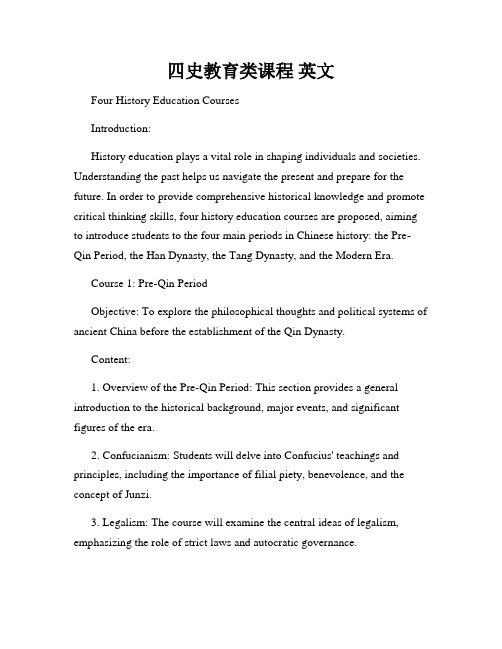 四史教育类课程 英文

Four History Education Courses

Introduction:

History education plays a vital role in shaping individuals and societies. Understanding the past helps us navigate the present and prepare for the future. In order to provide comprehensive historical knowledge and promote critical thinking skills, four history education courses are proposed, aiming to introduce students to the four main periods in Chinese history: the Pre-Qin Period, the Han Dynasty, the Tang Dynasty, and the Modern Era.

Course 1: Pre-Qin Period

Objective: To explore the philosophical thoughts and political systems of ancient China before the establishment of the Qin Dynasty.

Content:

1. Overview of the Pre-Qin Period: This section provides a general introduction to the historical background, major events, and significant figures of the era.

2. Confucianism: Students will delve into Confucius' teachings and principles, including the importance of filial piety, benevolence, and the concept of Junzi.

3. Legalism: The course will examine the central ideas of legalism, emphasizing the role of strict laws and autocratic governance.